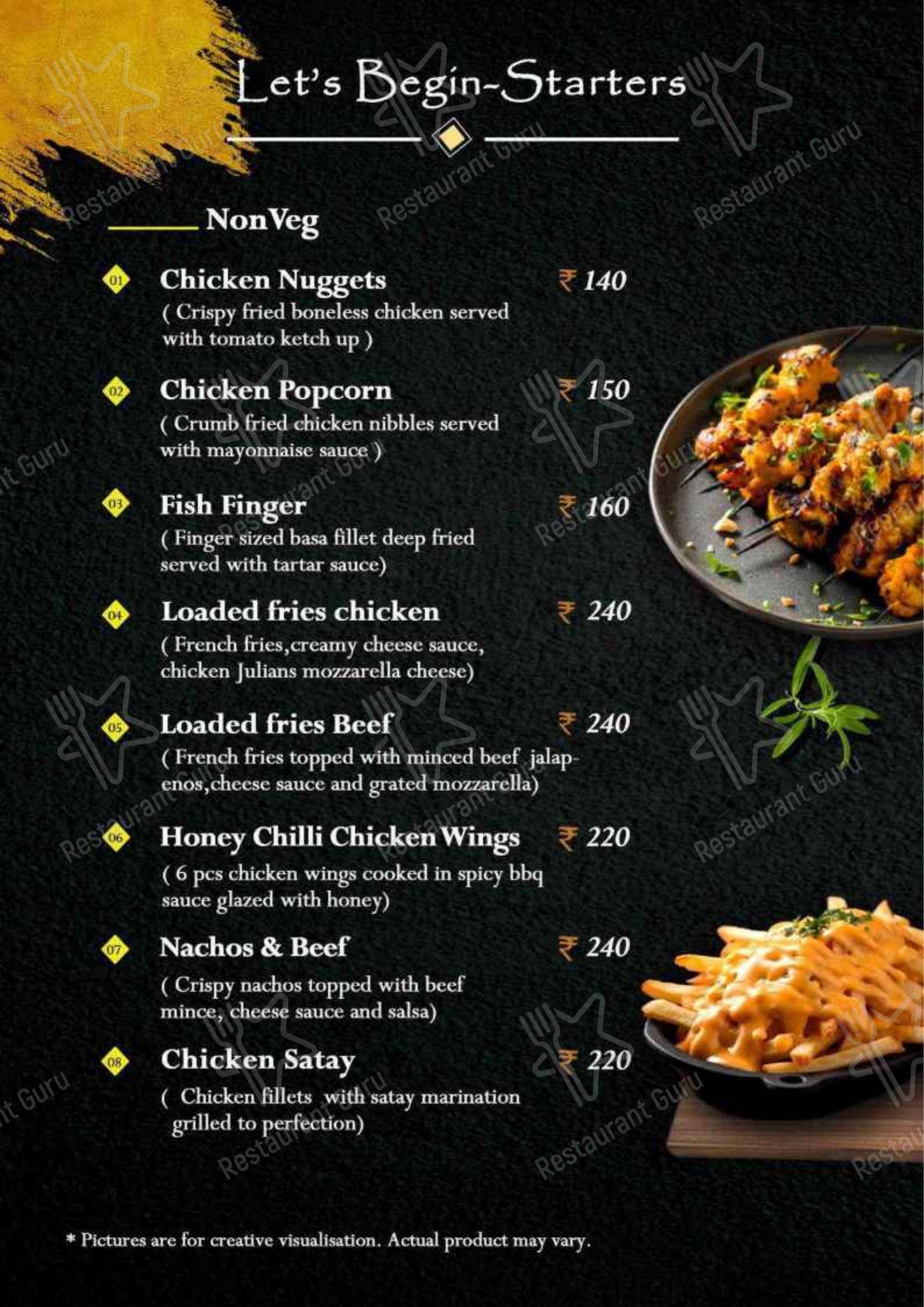 Let's Begin-Starters

NonVeg

01 Chicken Nuggets ₹ 140
( Crispy fried boneless chicken served with tomato ketch up )

02 Chicken Popcorn ₹ 150
( Crumb fried chicken nibbles served with mayonnaise sauce )

03 Fish Finger ₹ 160
( Finger sized basa fillet deep fried served with tartar sauce)

04 Loaded fries chicken ₹ 240
( French fries,creamy cheese sauce, chicken Julians mozzarella cheese)

05 Loaded fries Beef ₹ 240
( French fries topped with minced beef jalapenos,cheese sauce and grated mozzarella)

06 Honey Chilli Chicken Wings ₹ 220
( 6 pcs chicken wings cooked in spicy bbq sauce glazed with honey)

07 Nachos & Beef ₹ 240
( Crispy nachos topped with beef mince, cheese sauce and salsa)

08 Chicken Satay ₹ 220
( Chicken fillets with satay marination grilled to perfection)

* Pictures are for creative visualisation. Actual product may vary.

Restaurant Guru